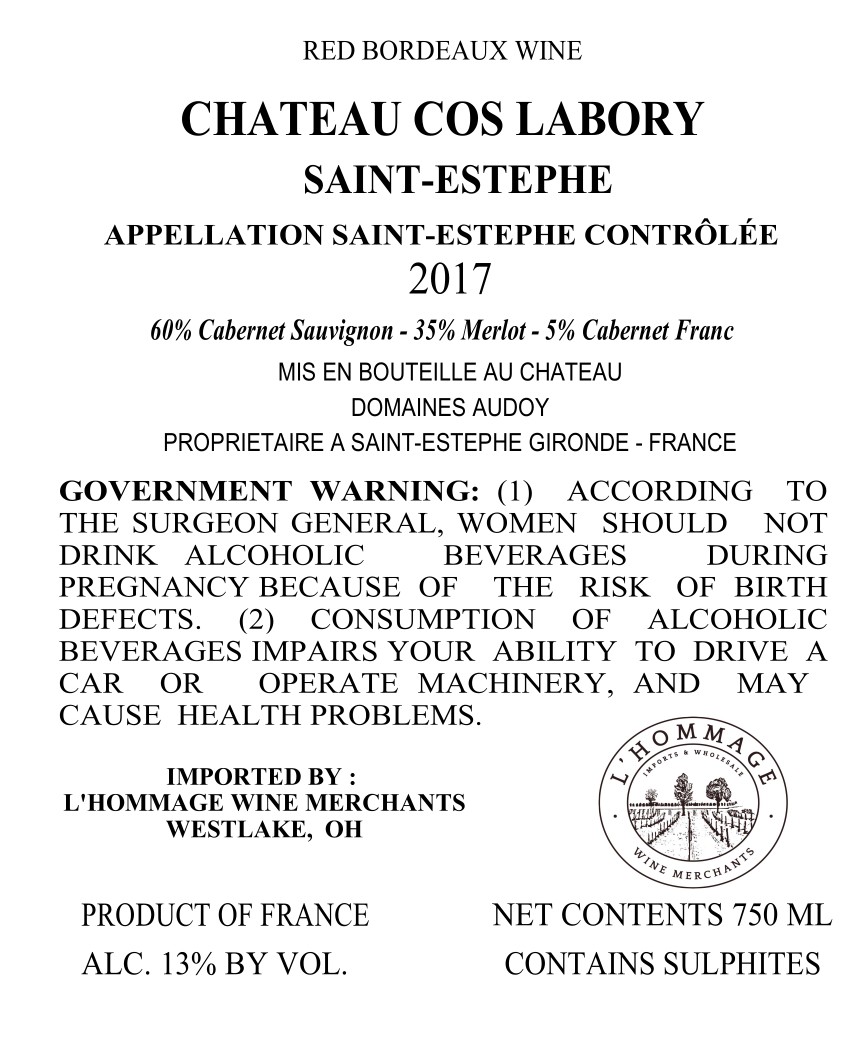 RED BORDEAUX WINE

CHATEAU COS LABORY

SAINT-ESTEPHE

APPELLATION SAINT-ESTEPHE CONTRÔLÉE

2017

60% Cabernet Sauvignon - 35% Merlot - 5% Cabernet Franc

MIS EN BOUTEILLE AU CHATEAU

DOMAINES AUDOY

PROPRIETAIRE A SAINT-ESTEPHE GIRONDE - FRANCE

GOVERNMENT WARNING: (1) ACCORDING TO THE SURGEON GENERAL, WOMEN SHOULD NOT DRINK ALCOHOLIC BEVERAGES DURING PREGNANCY BECAUSE OF THE RISK OF BIRTH DEFECTS. (2) CONSUMPTION OF ALCOHOLIC BEVERAGES IMPAIRS YOUR ABILITY TO DRIVE A CAR OR OPERATE MACHINERY, AND MAY CAUSE HEALTH PROBLEMS.

IMPORTED BY :
L'HOMMAGE WINE MERCHANTS
WESTLAKE, OH

L'HOMMAGE
IMPORTS & WHOLESALE
WINE MERCHANTS

PRODUCT OF FRANCE

NET CONTENTS 750 ML

ALC. 13% BY VOL.

CONTAINS SULPHITES